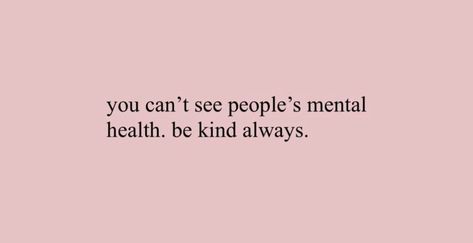 you can’t see people’s mental health. be kind always.